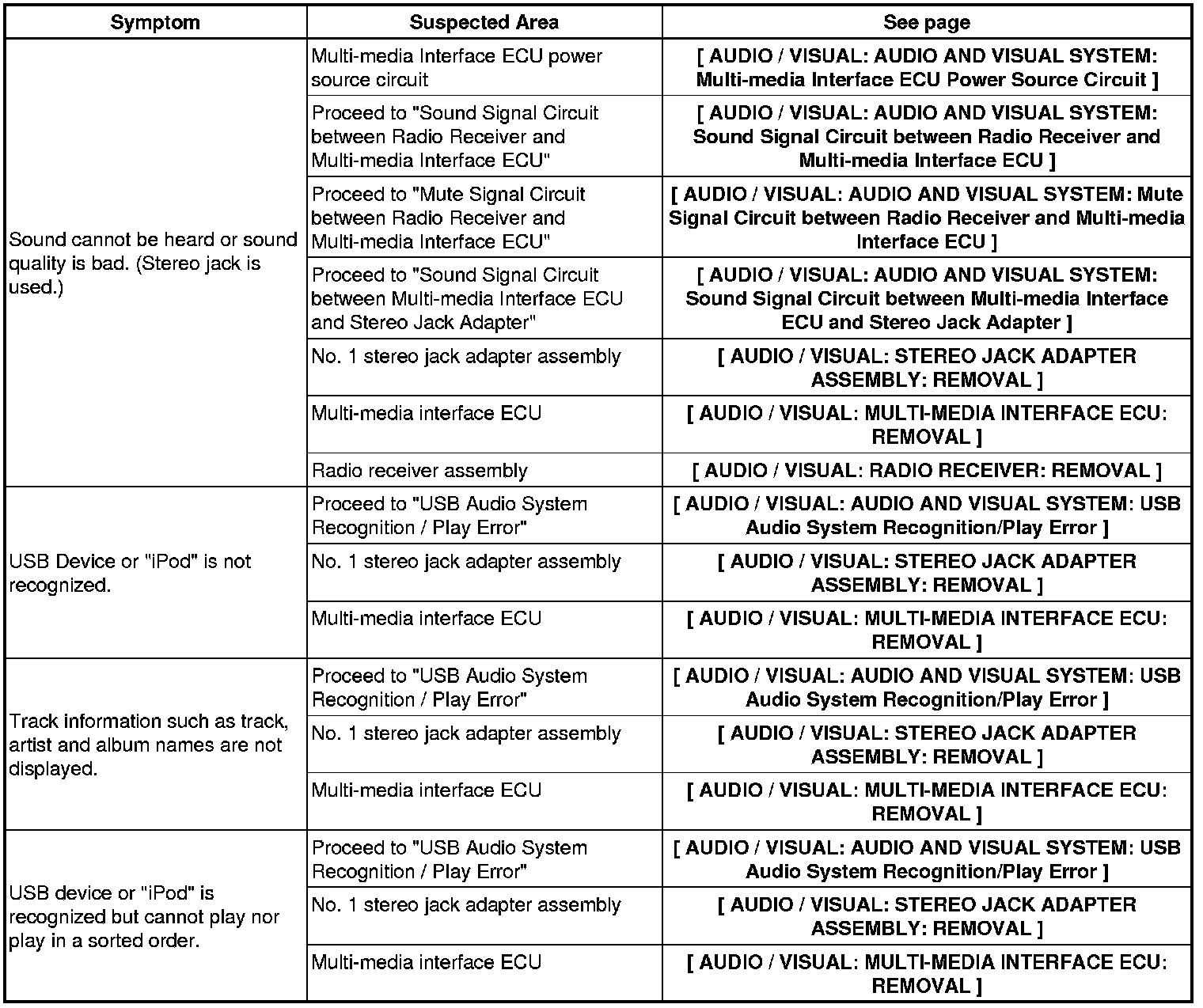 | Symptom | Suspected Area | See page |
|---|---|---|
| Sound cannot be heard or sound quality is bad. (Stereo jack is used.) | Multi-media Interface ECU power source circuit | [ AUDIO / VISUAL: AUDIO AND VISUAL SYSTEM: Multi-media Interface ECU Power Source Circuit ] |
| | Proceed to "Sound Signal Circuit between Radio Receiver and Multi-media Interface ECU" | [ AUDIO / VISUAL: AUDIO AND VISUAL SYSTEM: Sound Signal Circuit between Radio Receiver and Multi-media Interface ECU ] |
| | Proceed to "Mute Signal Circuit between Radio Receiver and Multi-media Interface ECU" | [ AUDIO / VISUAL: AUDIO AND VISUAL SYSTEM: Mute Signal Circuit between Radio Receiver and Multi-media Interface ECU ] |
| | Proceed to "Sound Signal Circuit between Multi-media Interface ECU and Stereo Jack Adapter" | [ AUDIO / VISUAL: AUDIO AND VISUAL SYSTEM: Sound Signal Circuit between Multi-media Interface ECU and Stereo Jack Adapter ] |
| | No. 1 stereo jack adapter assembly | [ AUDIO / VISUAL: STEREO JACK ADAPTER ASSEMBLY: REMOVAL ] |
| | Multi-media interface ECU | [ AUDIO / VISUAL: MULTI-MEDIA INTERFACE ECU: REMOVAL ] |
| | Radio receiver assembly | [ AUDIO / VISUAL: RADIO RECEIVER: REMOVAL ] |
| USB Device or "iPod" is not recognized. | Proceed to "USB Audio System Recognition / Play Error" | [ AUDIO / VISUAL: AUDIO AND VISUAL SYSTEM: USB Audio System Recognition/Play Error ] |
| | No. 1 stereo jack adapter assembly | [ AUDIO / VISUAL: STEREO JACK ADAPTER ASSEMBLY: REMOVAL ] |
| | Multi-media interface ECU | [ AUDIO / VISUAL: MULTI-MEDIA INTERFACE ECU: REMOVAL ] |
| Track information such as track, artist and album names are not displayed. | Proceed to "USB Audio System Recognition / Play Error" | [ AUDIO / VISUAL: AUDIO AND VISUAL SYSTEM: USB Audio System Recognition/Play Error ] |
| | No. 1 stereo jack adapter assembly | [ AUDIO / VISUAL: STEREO JACK ADAPTER ASSEMBLY: REMOVAL ] |
| | Multi-media interface ECU | [ AUDIO / VISUAL: MULTI-MEDIA INTERFACE ECU: REMOVAL ] |
| USB device or "iPod" is recognized but cannot play nor play in a sorted order. | Proceed to "USB Audio System Recognition / Play Error" | [ AUDIO / VISUAL: AUDIO AND VISUAL SYSTEM: USB Audio System Recognition/Play Error ] |
| | No. 1 stereo jack adapter assembly | [ AUDIO / VISUAL: STEREO JACK ADAPTER ASSEMBLY: REMOVAL ] |
| | Multi-media interface ECU | [ AUDIO / VISUAL: MULTI-MEDIA INTERFACE ECU: REMOVAL ] |